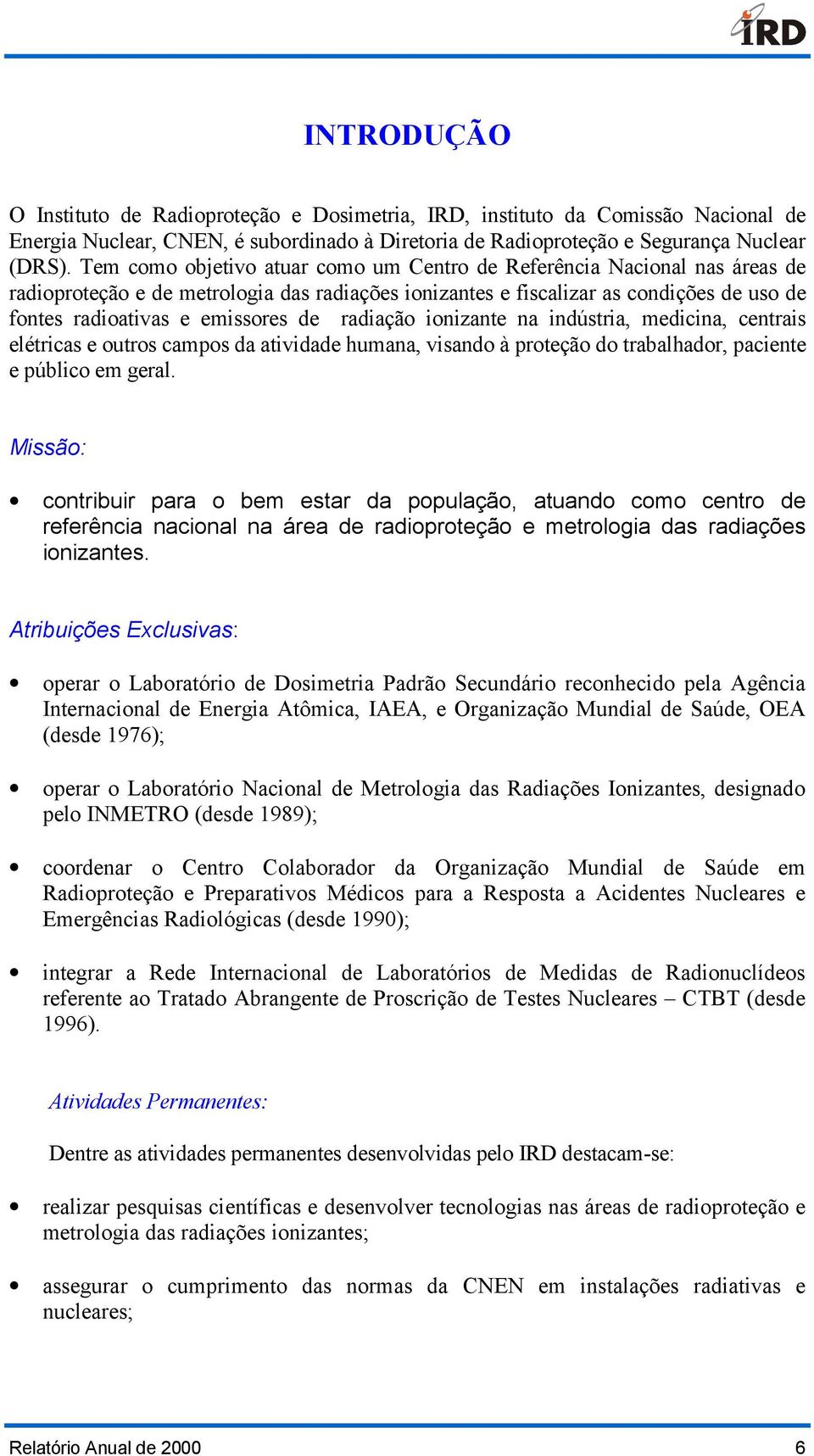 IRD

INTRODUÇÃO

O Instituto de Radioproteção e Dosimetria, IRD, instituto da Comissão Nacional de Energia Nuclear, CNEN, é subordinado à Diretoria de Radioproteção e Segurança Nuclear (DRS). Tem como objetivo atuar como um Centro de Referência Nacional nas áreas de radioproteção e de metrologia das radiações ionizantes e fiscalizar as condições de uso de fontes radioativas e emissores de radiação ionizante na indústria, medicina, centrais elétricas e outros campos da atividade humana, visando à proteção do trabalhador, paciente e público em geral.

Missão:

• contribuir para o bem estar da população, atuando como centro de referência nacional na área de radioproteção e metrologia das radiações ionizantes.

Atribuições Exclusivas:

• operar o Laboratório de Dosimetria Padrão Secundário reconhecido pela Agência Internacional de Energia Atômica, IAEA, e Organização Mundial de Saúde, OEA (desde 1976);

• operar o Laboratório Nacional de Metrologia das Radiações Ionizantes, designado pelo INMETRO (desde 1989);

• coordenar o Centro Colaborador da Organização Mundial de Saúde em Radioproteção e Preparativos Médicos para a Resposta a Acidentes Nucleares e Emergências Radiológicas (desde 1990);

• integrar a Rede Internacional de Laboratórios de Medidas de Radionuclídeos referente ao Tratado Abrangente de Proscrição de Testes Nucleares – CTBT (desde 1996).

Atividades Permanentes:

Dentre as atividades permanentes desenvolvidas pelo IRD destacam-se:

• realizar pesquisas científicas e desenvolver tecnologias nas áreas de radioproteção e metrologia das radiações ionizantes;

• assegurar o cumprimento das normas da CNEN em instalações radiativas e nucleares;

Relatório Anual de 2000 6